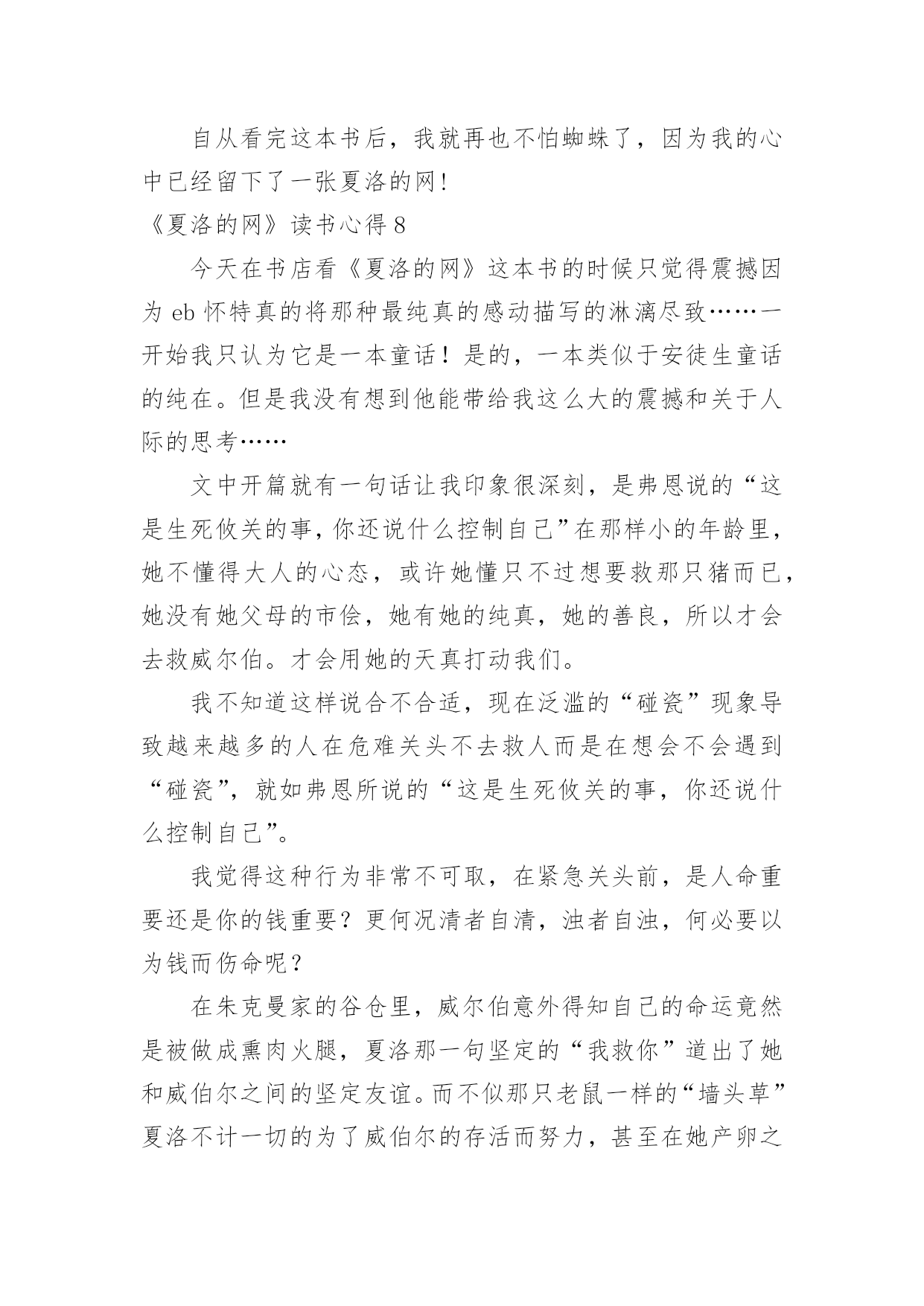 自从看完这本书后，我就再也不怕蜘蛛了，因为我的心中已经留下了一张夏洛的网!

《夏洛的网》读书心得 8

今天在书店看《夏洛的网》这本书的时候只觉得震撼因为 eb 怀特真的将那种最纯真的感动描写的淋漓尽致……一开始我只认为它是一本童话！是的，一本类似于安徒生童话的纯在。但是我没有想到他能带给我这么大的震撼和关于人际的思考……

文中开篇就有一句话让我印象很深刻，是弗恩说的“这是生死攸关的事，你还说什么控制自己”在那样小的年龄里，她不懂得大人的心态，或许她懂只不过想要救那只猪而已，她没有她父母的市侩，她有她的纯真，她的善良，所以才会去救威尔伯。才会用她的天真打动我们。

我不知道这样说合不合适，现在泛滥的“碰瓷”现象导致越来越多的人在危难关头不去救人而是在想会不会遇到“碰瓷”，就如弗恩所说的“这是生死攸关的事，你还说什么控制自己”。

我觉得这种行为非常不可取，在紧急关头前，是人命重要还是你的钱重要？更何况清者自清，浊者自浊，何必要以为钱而伤命呢？

在朱克曼家的谷仓里，威尔伯意外得知自己的命运竟然是被做成熏肉火腿，夏洛那一句坚定的“我救你”道出了她和威伯尔之间的坚定友谊。而不似那只老鼠一样的“墙头草”夏洛不计一切的为了威伯尔的存活而努力，甚至在她产卵之